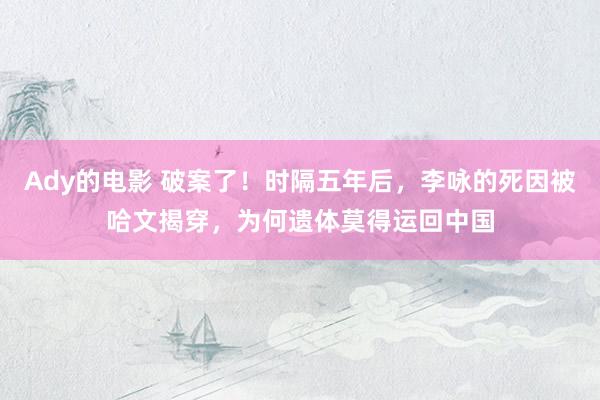 Ady的电影 破案了！时隔五年后，李咏的死因被哈文揭穿，为何遗体莫得运回中国